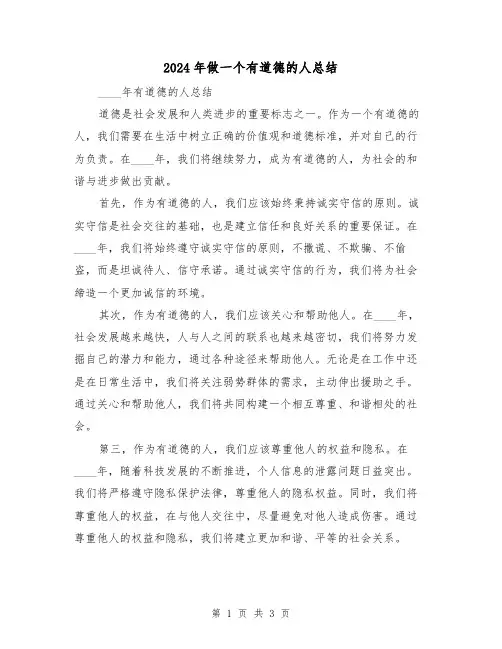 2024年做一个有道德的人总结

____年有道德的人总结

道德是社会发展和人类进步的重要标志之一。作为一个有道德的人，我们需要在生活中树立正确的价值观和道德标准，并对自己的行为负责。在____年，我们将继续努力，成为有道德的人，为社会的和谐与进步做出贡献。

首先，作为有道德的人，我们应该始终秉持诚实守信的原则。诚实守信是社会交往的基础，也是建立信任和良好关系的重要保证。在____年，我们将始终遵守诚实守信的原则，不撒谎、不欺骗、不偷盗，而是坦诚待人、信守承诺。通过诚实守信的行为，我们将为社会缔造一个更加诚信的环境。

其次，作为有道德的人，我们应该关心和帮助他人。在____年，社会发展越来越快，人与人之间的联系也越来越密切，我们将努力发掘自己的潜力和能力，通过各种途径来帮助他人。无论是在工作中还是在日常生活中，我们将关注弱势群体的需求，主动伸出援助之手。通过关心和帮助他人，我们将共同构建一个相互尊重、和谐相处的社会。

第三，作为有道德的人，我们应该尊重他人的权益和隐私。在____年，随着科技发展的不断推进，个人信息的泄露问题日益突出。我们将严格遵守隐私保护法律，尊重他人的隐私权益。同时，我们将尊重他人的权益，在与他人交往中，尽量避免对他人造成伤害。通过尊重他人的权益和隐私，我们将建立更加和谐、平等的社会关系。

第 1 页 共 3 页